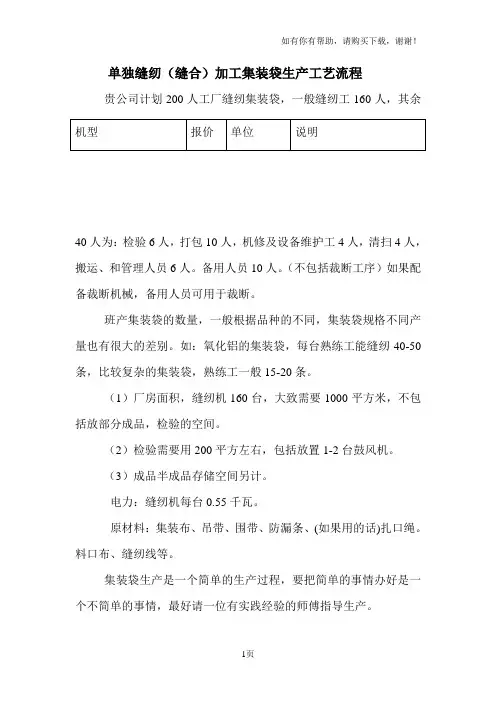 如有你有帮助，请购买下载，谢谢！

单独缝纫（缝合）加工集装袋生产工艺流程

贵公司计划 200 人工厂缝纫集装袋，一般缝纫工 160 人，其余

| 机型 | 报价 | 单位 | 说明 |
|---|---|---|---|

40 人为：检验 6 人，打包 10 人，机修及设备维护工 4 人，清扫 4 人，搬运、和管理人员 6 人。备用人员 10 人。（不包括裁断工序）如果配备裁断机械，备用人员可用于裁断。

班产集装袋的数量，一般根据品种的不同，集装袋规格不同产量也有很大的差别。如：氧化铝的集装袋，每台熟练工能缝纫 40-50 条，比较复杂的集装袋，熟练工一般 15-20 条。

（1）厂房面积，缝纫机 160 台，大致需要 1000 平方米，不包括放部分成品，检验的空间。

（2）检验需要用 200 平方左右，包括放置 1-2 台鼓风机。

（3）成品半成品存储空间另计。

电力：缝纫机每台 0.55 千瓦。

原材料：集装布、吊带、围带、防漏条、(如果用的话)扎口绳。料口布、缝纫线等。

集装袋生产是一个简单的生产过程，要把简单的事情办好是一个不简单的事情，最好请一位有实践经验的师傅指导生产。

1页